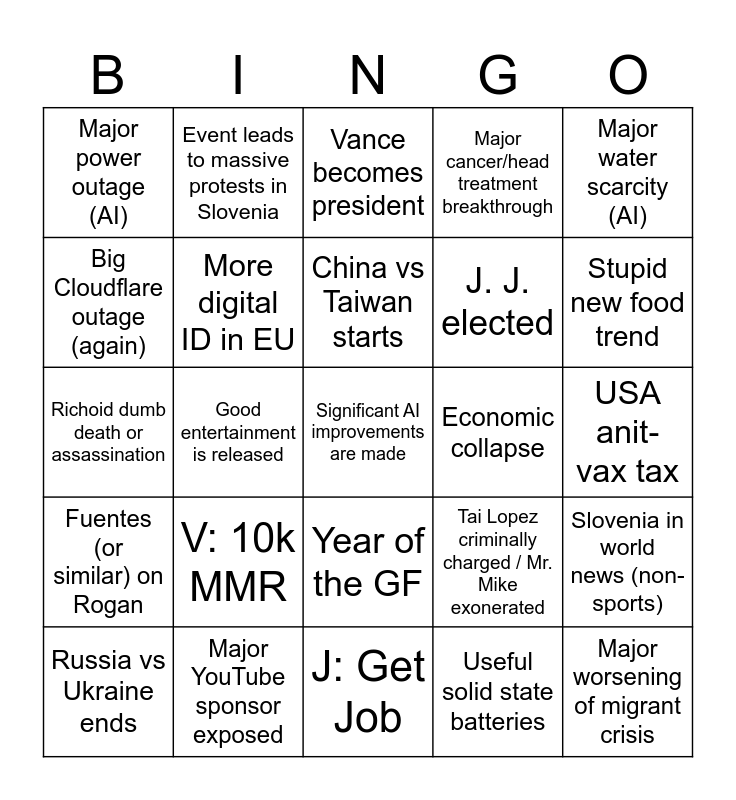 | B | I | N | G | O |
|---|---|---|---|---|
| Major power outage (AI) | Event leads to massive protests in Slovenia | Vance becomes president | Major cancer/head treatment breakthrough | Major water scarcity (AI) |
| Big Cloudflare outage (again) | More digital ID in EU | China vs Taiwan starts | J. J. elected | Stupid new food trend |
| Richoid dumb death or assassination | Good entertainment is released | Significant AI improvements are made | Economic collapse | USA anit-vax tax |
| Fuentes (or similar) on Rogan | V: 10k MMR | Year of the GF | Tai Lopez criminally charged / Mr. Mike exonerated | Slovenia in world news (non-sports) |
| Russia vs Ukraine ends | Major YouTube sponsor exposed | J: Get Job | Useful solid state batteries | Major worsening of migrant crisis |